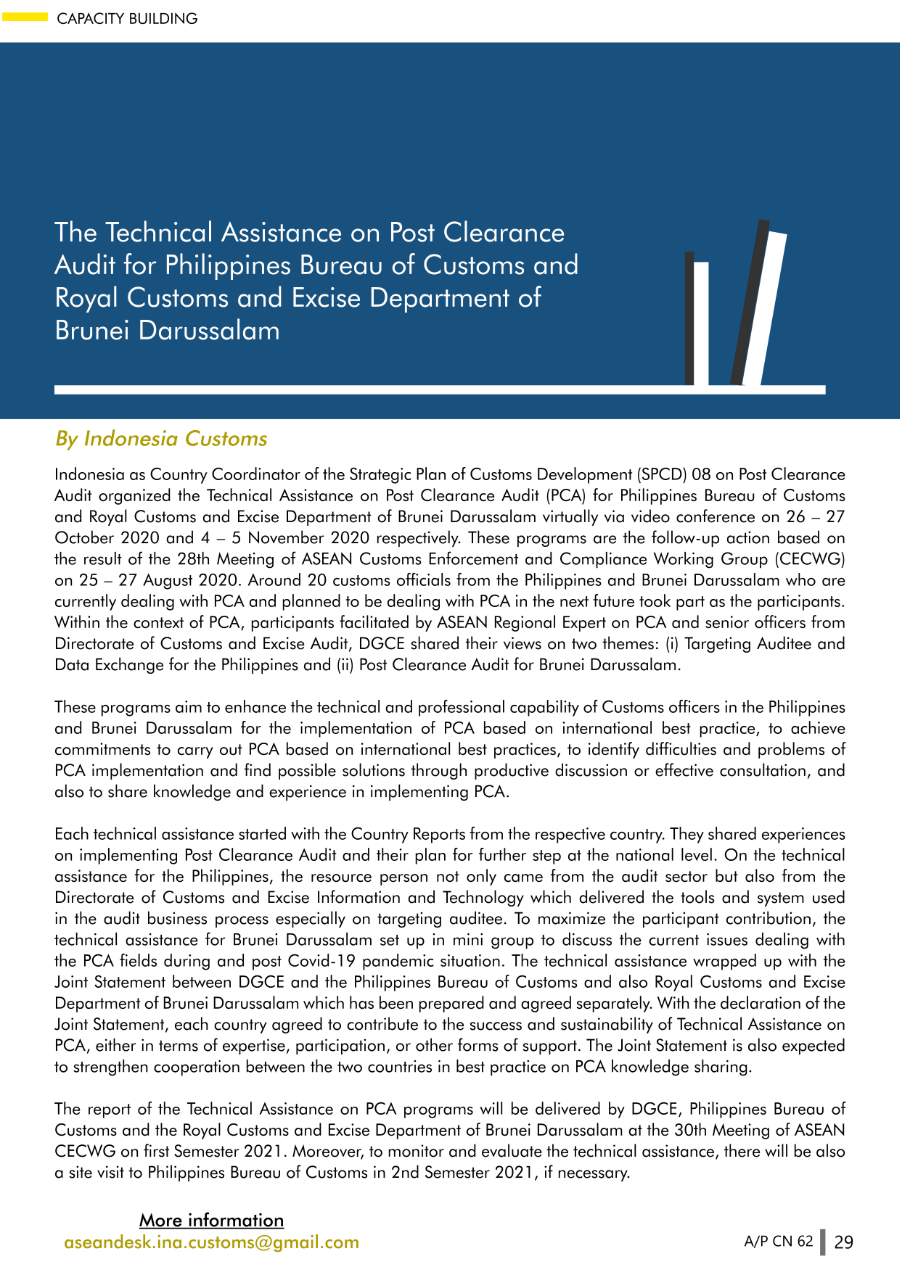 CAPACITY BUILDING

The Technical Assistance on Post Clearance Audit for Philippines Bureau of Customs and Royal Customs and Excise Department of Brunei Darussalam

By Indonesia Customs

Indonesia as Country Coordinator of the Strategic Plan of Customs Development (SPCD) 08 on Post Clearance Audit organized the Technical Assistance on Post Clearance Audit (PCA) for Philippines Bureau of Customs and Royal Customs and Excise Department of Brunei Darussalam virtually via video conference on 26 – 27 October 2020 and 4 – 5 November 2020 respectively. These programs are the follow-up action based on the result of the 28th Meeting of ASEAN Customs Enforcement and Compliance Working Group (CECWG) on 25 – 27 August 2020. Around 20 customs officials from the Philippines and Brunei Darussalam who are currently dealing with PCA and planned to be dealing with PCA in the next future took part as the participants. Within the context of PCA, participants facilitated by ASEAN Regional Expert on PCA and senior officers from Directorate of Customs and Excise Audit, DGCE shared their views on two themes: (i) Targeting Auditee and Data Exchange for the Philippines and (ii) Post Clearance Audit for Brunei Darussalam.

These programs aim to enhance the technical and professional capability of Customs officers in the Philippines and Brunei Darussalam for the implementation of PCA based on international best practice, to achieve commitments to carry out PCA based on international best practices, to identify difficulties and problems of PCA implementation and find possible solutions through productive discussion or effective consultation, and also to share knowledge and experience in implementing PCA.

Each technical assistance started with the Country Reports from the respective country. They shared experiences on implementing Post Clearance Audit and their plan for further step at the national level. On the technical assistance for the Philippines, the resource person not only came from the audit sector but also from the Directorate of Customs and Excise Information and Technology which delivered the tools and system used in the audit business process especially on targeting auditee. To maximize the participant contribution, the technical assistance for Brunei Darussalam set up in mini group to discuss the current issues dealing with the PCA fields during and post Covid-19 pandemic situation. The technical assistance wrapped up with the Joint Statement between DGCE and the Philippines Bureau of Customs and also Royal Customs and Excise Department of Brunei Darussalam which has been prepared and agreed separately. With the declaration of the Joint Statement, each country agreed to contribute to the success and sustainability of Technical Assistance on PCA, either in terms of expertise, participation, or other forms of support. The Joint Statement is also expected to strengthen cooperation between the two countries in best practice on PCA knowledge sharing.

The report of the Technical Assistance on PCA programs will be delivered by DGCE, Philippines Bureau of Customs and the Royal Customs and Excise Department of Brunei Darussalam at the 30th Meeting of ASEAN CECWG on first Semester 2021. Moreover, to monitor and evaluate the technical assistance, there will be also a site visit to Philippines Bureau of Customs in 2nd Semester 2021, if necessary.

More information
aseandesk.ina.customs@gmail.com

A/P CN 62 29